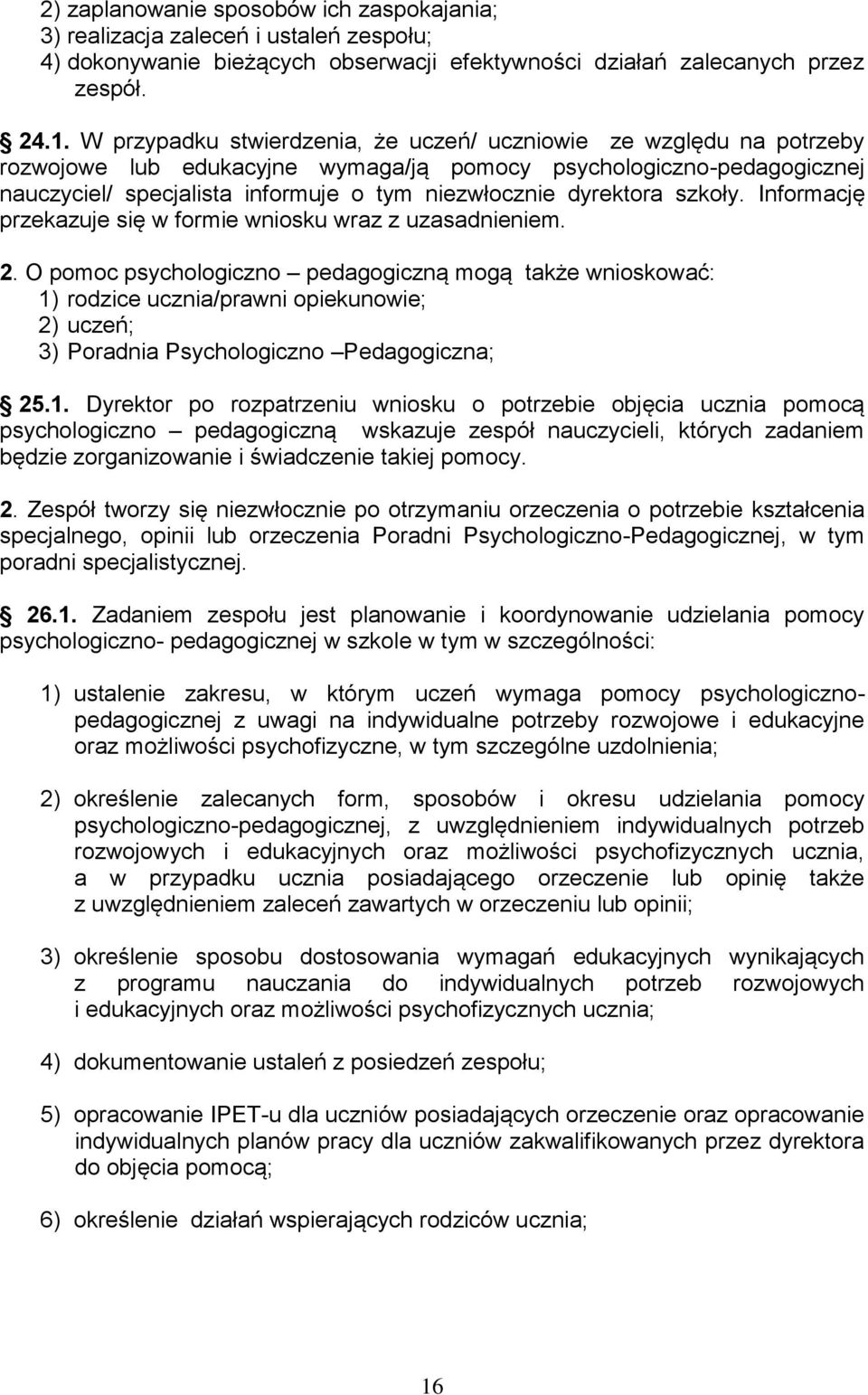 2) zaplanowanie sposobów ich zaspokajania;
3) realizacja zaleceń i ustaleń zespołu;
4) dokonywanie bieżących obserwacji efektywności działań zalecanych przez zespół.

24.1. W przypadku stwierdzenia, że uczeń/ uczniowie ze względu na potrzeby rozwojowe lub edukacyjne wymaga/ją pomocy psychologiczno-pedagogicznej nauczyciel/ specjalista informuje o tym niezwłocznie dyrektora szkoły. Informację przekazuje się w formie wniosku wraz z uzasadnieniem.

2. O pomoc psychologiczno – pedagogiczną mogą także wnioskować:
1) rodzice ucznia/prawni opiekunowie;
2) uczeń;
3) Poradnia Psychologiczno –Pedagogiczna;

25.1. Dyrektor po rozpatrzeniu wniosku o potrzebie objęcia ucznia pomocą psychologiczno – pedagogiczną wskazuje zespół nauczycieli, których zadaniem będzie zorganizowanie i świadczenie takiej pomocy.

2. Zespół tworzy się niezwłocznie po otrzymaniu orzeczenia o potrzebie kształcenia specjalnego, opinii lub orzeczenia Poradni Psychologiczno-Pedagogicznej, w tym poradni specjalistycznej.

26.1. Zadaniem zespołu jest planowanie i koordynowanie udzielania pomocy psychologiczno- pedagogicznej w szkole w tym w szczególności:

1) ustalenie zakresu, w którym uczeń wymaga pomocy psychologiczno-pedagogicznej z uwagi na indywidualne potrzeby rozwojowe i edukacyjne oraz możliwości psychofizyczne, w tym szczególne uzdolnienia;

2) określenie zalecanych form, sposobów i okresu udzielania pomocy psychologiczno-pedagogicznej, z uwzględnieniem indywidualnych potrzeb rozwojowych i edukacyjnych oraz możliwości psychofizycznych ucznia, a w przypadku ucznia posiadającego orzeczenie lub opinię także z uwzględnieniem zaleceń zawartych w orzeczeniu lub opinii;

3) określenie sposobu dostosowania wymagań edukacyjnych wynikających z programu nauczania do indywidualnych potrzeb rozwojowych i edukacyjnych oraz możliwości psychofizycznych ucznia;

4) dokumentowanie ustaleń z posiedzeń zespołu;

5) opracowanie IPET-u dla uczniów posiadających orzeczenie oraz opracowanie indywidualnych planów pracy dla uczniów zakwalifikowanych przez dyrektora do objęcia pomocą;

6) określenie działań wspierających rodziców ucznia;

16